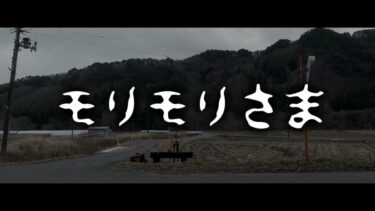 モリモリさま